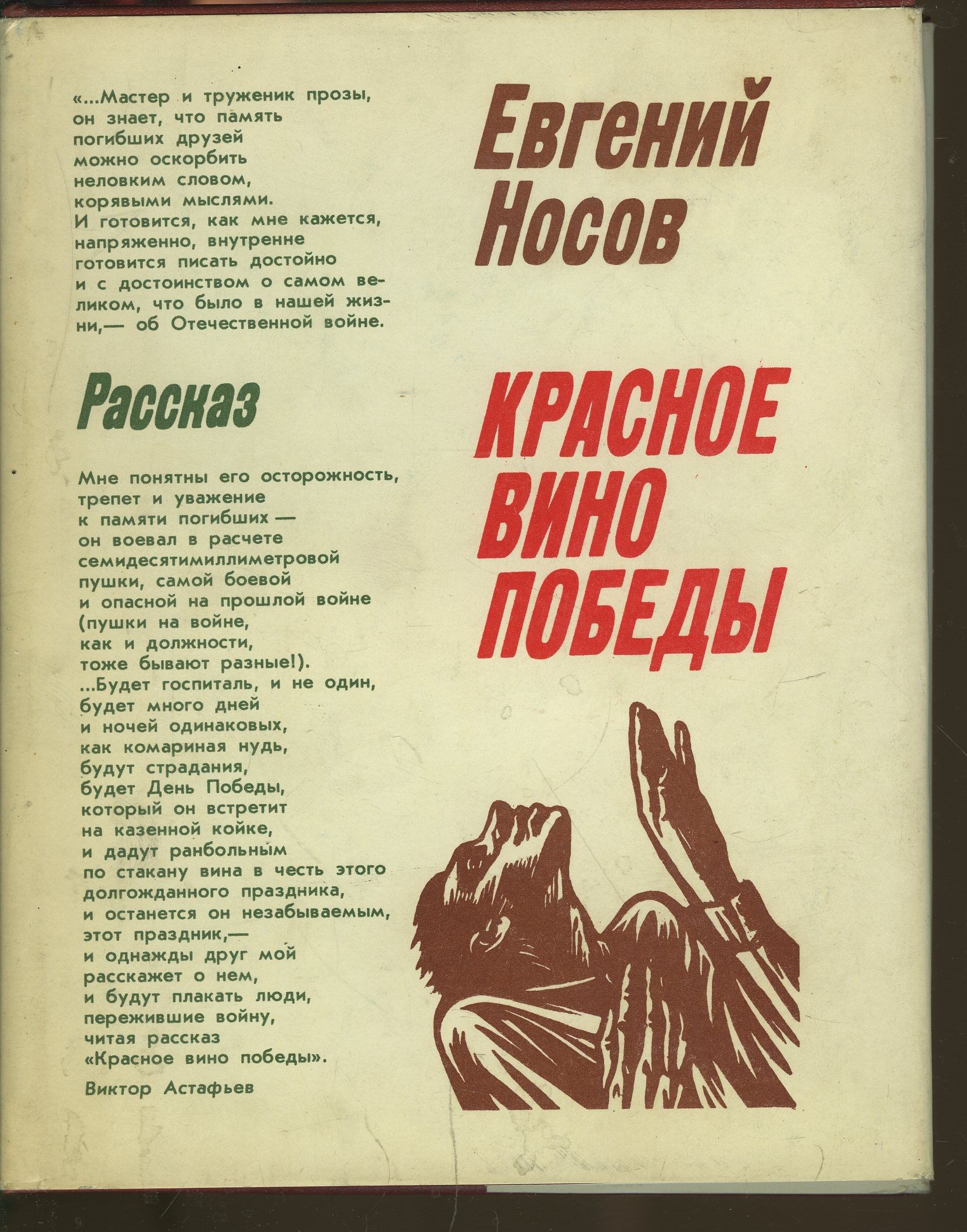 «...Мастер и труженик прозы, он знает, что память погибших друзей можно оскорбить неловким словом, корявыми мыслями. И готовится, как мне кажется, напряженно, внутренне готовится писать достойно и с достоинством о самом великом, что было в нашей жизни,— об Отечественной войне.

Рассказ

Мне понятны его осторожность, трепет и уважение к памяти погибших — он воевал в расчете семидесятимиллиметровой пушки, самой боевой и опасной на прошлой войне (пушки на войне, как и должности, тоже бывают разные!). ...Будет госпиталь, и не один, будет много дней и ночей одинаковых, как комариная нудь, будут страдания, будет День Победы, который он встретит на казенной койке, и дадут ранбольным по стакану вина в честь этого долгожданного праздника, и останется он незабываемым, этот праздник,— и однажды друг мой расскажет о нем, и будут плакать люди, пережившие войну, читая рассказ «Красное вино победы».

Виктор Астафьев

Евгений
Носов

КРАСНОЕ
ВИНО
ПОБЕДЫ